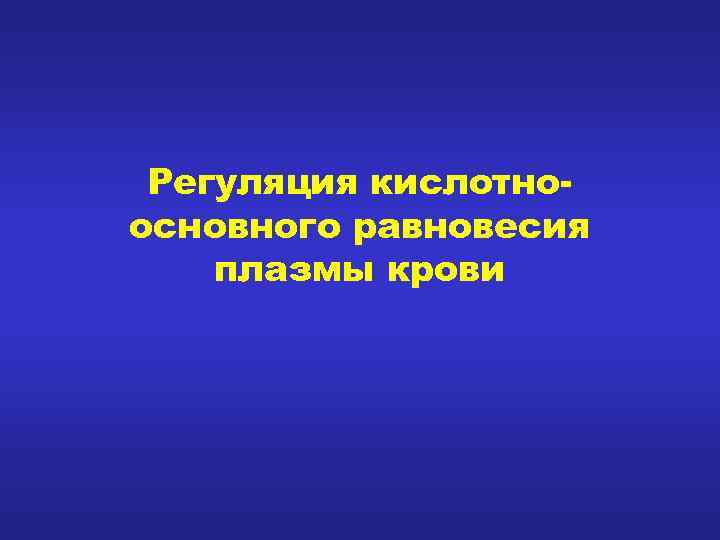 Регуляция кислотно-основного равновесия плазмы крови